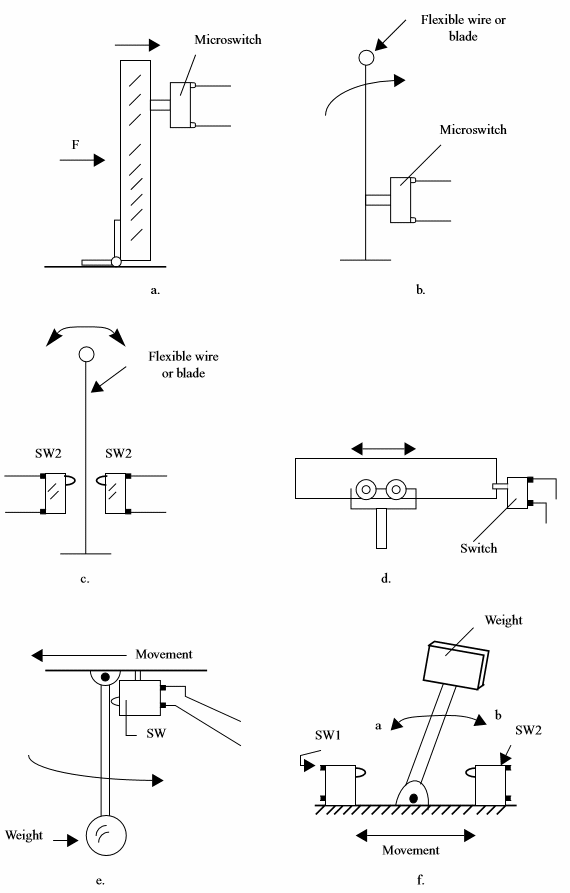 Microswitch

F

a.

Flexible wire or blade

Microswitch

b.

Flexible wire or blade

SW2

SW2

c.

Switch

d.

Movement

SW

Weight

e.

Weight

a

b

SW1

SW2

Movement

f.